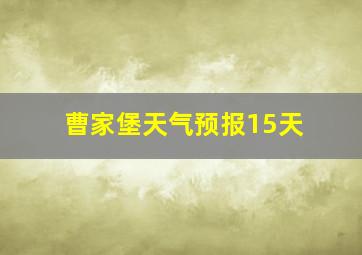 曹家堡天气预报15天